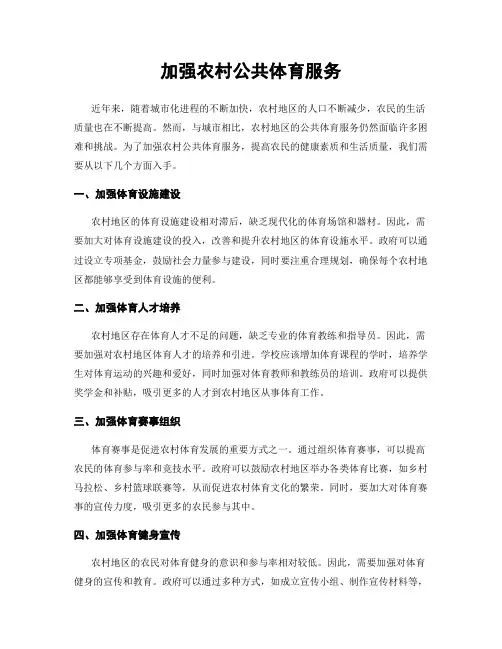 加强农村公共体育服务

近年来，随着城市化进程的不断加快，农村地区的人口不断减少，农民的生活质量也在不断提高。然而，与城市相比，农村地区的公共体育服务仍然面临许多困难和挑战。为了加强农村公共体育服务，提高农民的健康素质和生活质量，我们需要从以下几个方面入手。

一、加强体育设施建设

农村地区的体育设施建设相对滞后，缺乏现代化的体育场馆和器材。因此，需要加大对体育设施建设的投入，改善和提升农村地区的体育设施水平。政府可以通过设立专项基金，鼓励社会力量参与建设，同时要注重合理规划，确保每个农村地区都能够享受到体育设施的便利。

二、加强体育人才培养

农村地区存在体育人才不足的问题，缺乏专业的体育教练和指导员。因此，需要加强对农村地区体育人才的培养和引进。学校应该增加体育课程的学时，培养学生对体育运动的兴趣和爱好，同时加强对体育教师和教练员的培训。政府可以提供奖学金和补贴，吸引更多的人才到农村地区从事体育工作。

三、加强体育赛事组织

体育赛事是促进农村体育发展的重要方式之一。通过组织体育赛事，可以提高农民的体育参与率和竞技水平。政府可以鼓励农村地区举办各类体育比赛，如乡村马拉松、乡村篮球联赛等，从而促进农村体育文化的繁荣。同时，要加大对体育赛事的宣传力度，吸引更多的农民参与其中。

四、加强体育健身宣传

农村地区的农民对体育健身的意识和参与率相对较低。因此，需要加强对体育健身的宣传和教育。政府可以通过多种方式，如成立宣传小组、制作宣传材料等，